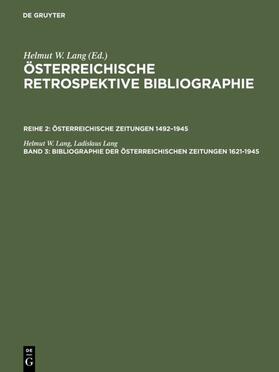 DE GRUYTER

Helmut W. Lang (Ed.)
ÖSTERREICHISCHE RETROSPEKTIVE BIBLIOGRAPHIE

REIHE 2: ÖSTERREICHISCHE ZEITUNGEN 1492-1945

Helmut W. Lang, Ladislaus Lang
BAND 3: BIBLIOGRAPHIE DER ÖSTERREICHISCHEN ZEITUNGEN 1621-1945

DE G